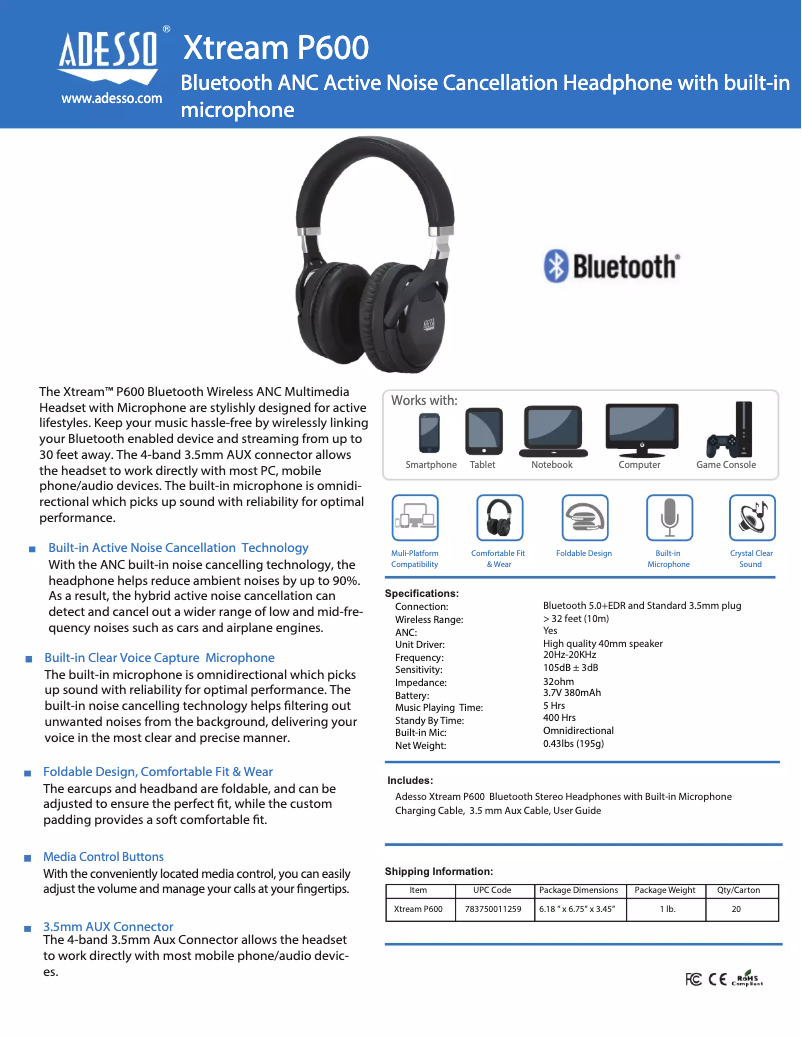 ADESSO®
www.adesso.com
Xtream P600
Bluetooth ANC Active Noise Cancellation Headphone with built-in microphone

Bluetooth®

The Xtream™ P600 Bluetooth Wireless ANC Multimedia Headset with Microphone are stylishly designed for active lifestyles. Keep your music hassle-free by wirelessly linking your Bluetooth enabled device and streaming from up to 30 feet away. The 4-band 3.5mm AUX connector allows the headset to work directly with most PC, mobile phone/audio devices. The built-in microphone is omnidirectional which picks up sound with reliability for optimal performance.

Built-in Active Noise Cancellation Technology
With the ANC built-in noise cancelling technology, the headphone helps reduce ambient noises by up to 90%. As a result, the hybrid active noise cancellation can detect and cancel out a wider range of low and mid-frequency noises such as cars and airplane engines.

Built-in Clear Voice Capture Microphone
The built-in microphone is omnidirectional which picks up sound with reliability for optimal performance. The built-in noise cancelling technology helps filtering out unwanted noises from the background, delivering your voice in the most clear and precise manner.

Foldable Design, Comfortable Fit & Wear
The earcups and headband are foldable, and can be adjusted to ensure the perfect fit, while the custom padding provides a soft comfortable fit.

Media Control Buttons
With the conveniently located media control, you can easily adjust the volume and manage your calls at your fingertips.

3.5mm AUX Connector
The 4-band 3.5mm Aux Connector allows the headset to work directly with most mobile phone/audio devices.

Works with:
Smartphone Tablet Notebook Computer Game Console

Muli-Platform Compatibility
Comfortable Fit & Wear
Foldable Design
Built-in Microphone
Crystal Clear Sound

Specifications:
| | |
|---|---|
| Connection: | Bluetooth 5.0+EDR and Standard 3.5mm plug |
| Wireless Range: | > 32 feet (10m) |
| ANC: | Yes |
| Unit Driver: | High quality 40mm speaker |
| Frequency: | 20Hz-20KHz |
| Sensitivity: | 105dB ± 3dB |
| Impedance: | 32ohm |
| Battery: | 3.7V 380mAh |
| Music Playing Time: | 5 Hrs |
| Standy By Time: | 400 Hrs |
| Built-in Mic: | Omnidirectional |
| Net Weight: | 0.43lbs (195g) |

Includes:
Adesso Xtream P600 Bluetooth Stereo Headphones with Built-in Microphone
Charging Cable, 3.5 mm Aux Cable, User Guide

Shipping Information:
| Item | UPC Code | Package Dimensions | Package Weight | Qty/Carton |
|---|---|---|---|---|
| Xtream P600 | 783750011259 | 6.18 " x 6.75" x 3.45" | 1 lb. | 20 |

FC CE RoHS Compliant